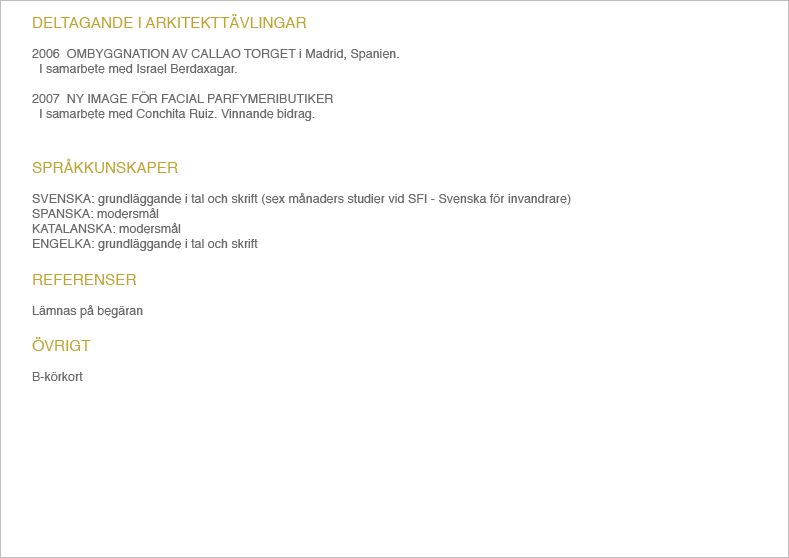 DELTAGANDE I ARKITEKTTÄVLINGAR

2006 OMBYGGNATION AV CALLAO TORGET i Madrid, Spanien.
I samarbete med Israel Berdaxagar.

2007 NY IMAGE FÖR FACIAL PARFYMERIBUTIKER
I samarbete med Conchita Ruiz. Vinnande bidrag.

SPRÅKKUNSKAPER

SVENSKA: grundläggande i tal och skrift (sex månaders studier vid SFI - Svenska för invandrare)
SPANSKA: modersmål
KATALANSKA: modersmål
ENGELKA: grundläggande i tal och skrift

REFERENSER

Lämnas på begäran

ÖVRIGT

B-körkort